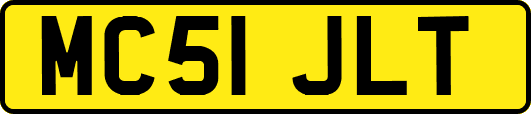 MC51 JLT